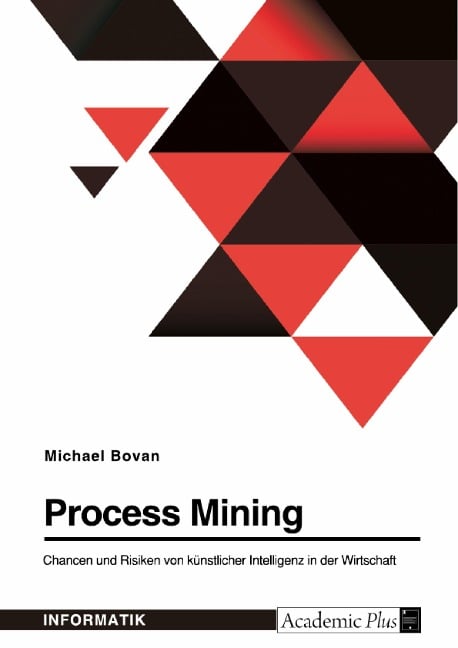 Michael Bovan

Process Mining

Chancen und Risiken von künstlicher Intelligenz in der Wirtschaft

INFORMATIK

Academic Plus